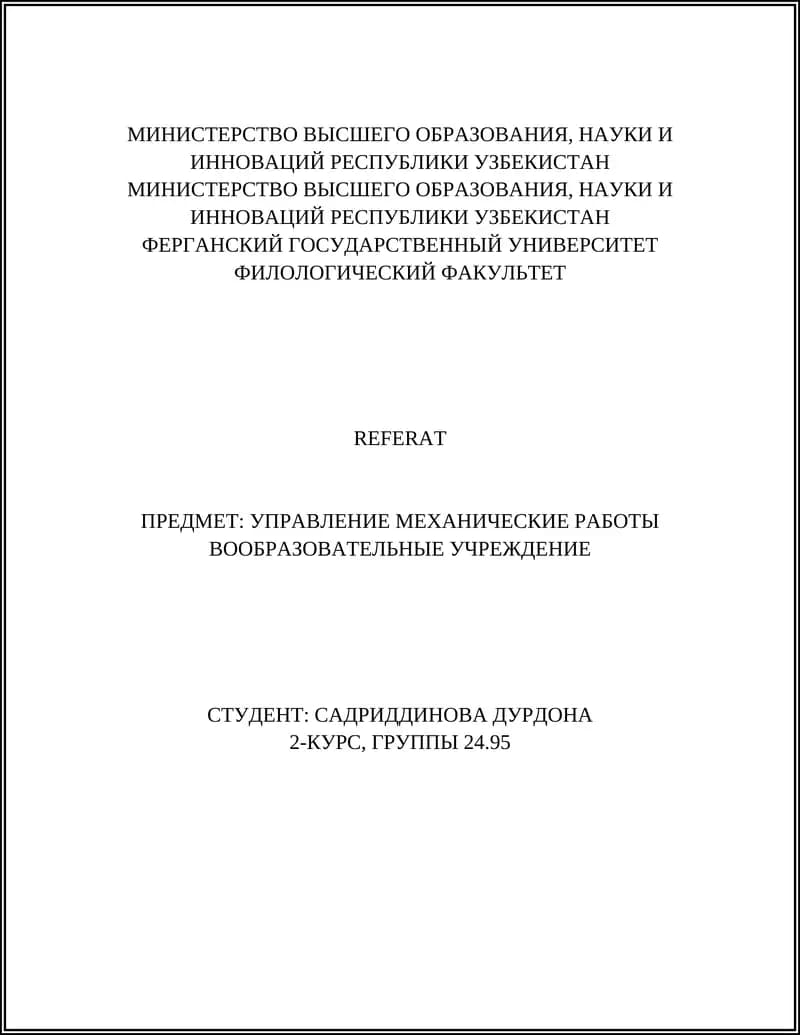 МИНИСТЕРСТВО ВЫСШЕГО ОБРАЗОВАНИЯ, НАУКИ И ИННОВАЦИЙ РЕСПУБЛИКИ УЗБЕКИСТАН
МИНИСТЕРСТВО ВЫСШЕГО ОБРАЗОВАНИЯ, НАУКИ И ИННОВАЦИЙ РЕСПУБЛИКИ УЗБЕКИСТАН
ФЕРГАНСКИЙ ГОСУДАРСТВЕННЫЙ УНИВЕРСИТЕТ
ФИЛОЛОГИЧЕСКИЙ ФАКУЛЬТЕТ

REFERAT

ПРЕДМЕТ: УПРАВЛЕНИЕ МЕХАНИЧЕСКИЕ РАБОТЫ ВООБРАЗОВАТЕЛЬНЫЕ УЧРЕЖДЕНИЕ

СТУДЕНТ: САДРИДДИНОВА ДУРДОНА
2-КУРС, ГРУППЫ 24.95